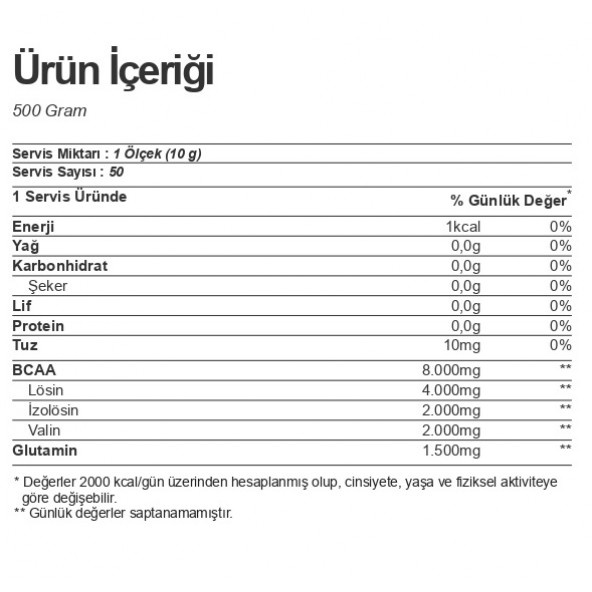 Ürün İçeriği

500 Gram

Servis Miktarı : 1 Ölçek (10 g)
Servis Sayısı : 50

| 1 Servis Üründe | | % Günlük Değer* |
|---|---|---|
| Enerji | 1kcal | 0% |
| Yağ | 0,0g | 0% |
| Karbonhidrat | 0,0g | 0% |
| Şeker | 0,0g | 0% |
| Lif | 0,0g | 0% |
| Protein | 0,0g | 0% |
| Tuz | 10mg | 0% |
| BCAA | 8.000mg | ** |
| Lösin | 4.000mg | ** |
| İzolösin | 2.000mg | ** |
| Valin | 2.000mg | ** |
| Glutamin | 1.500mg | ** |

* Değerler 2000 kcal/gün üzerinden hesaplanmış olup, cinsiyete, yaşa ve fiziksel aktiviteye göre değişebilir.
** Günlük değerler saptanamamıştır.